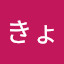 きょ